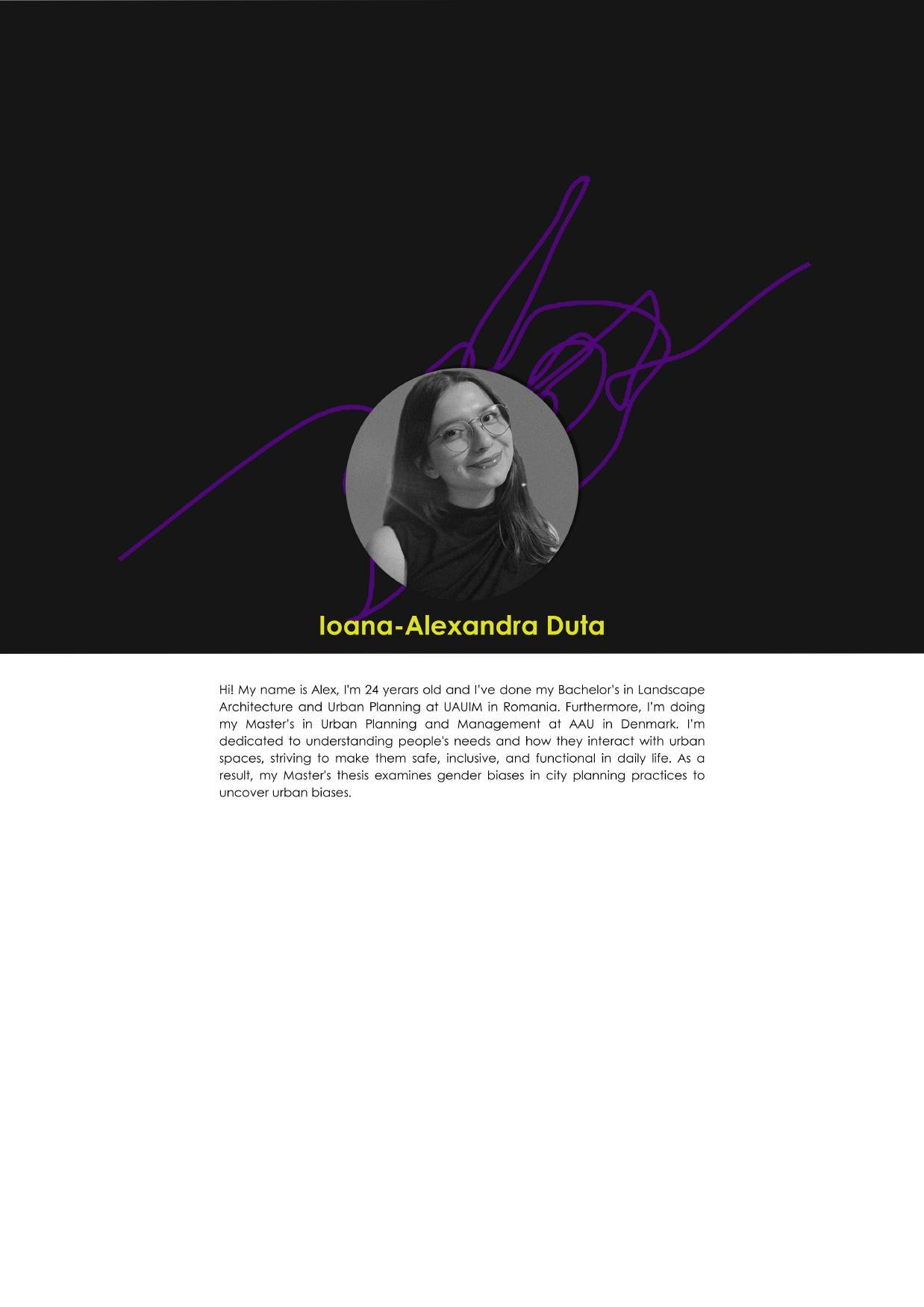 Ioana-Alexandra Duta

Hi! My name is Alex, I'm 24 yerars old and I've done my Bachelor's in Landscape Architecture and Urban Planning at UAUIM in Romania. Furthermore, I'm doing my Master's in Urban Planning and Management at AAU in Denmark. I'm dedicated to understanding people's needs and how they interact with urban spaces, striving to make them safe, inclusive, and functional in daily life. As a result, my Master's thesis examines gender biases in city planning practices to uncover urban biases.